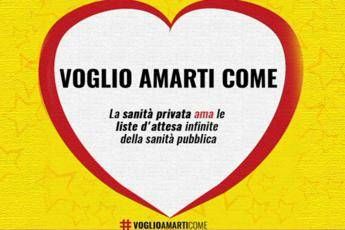 VOGLIO AMARTI COME

La sanità privata ama le liste d'attesa infinite della sanità pubblica

#VOGLIOAMARTICOME